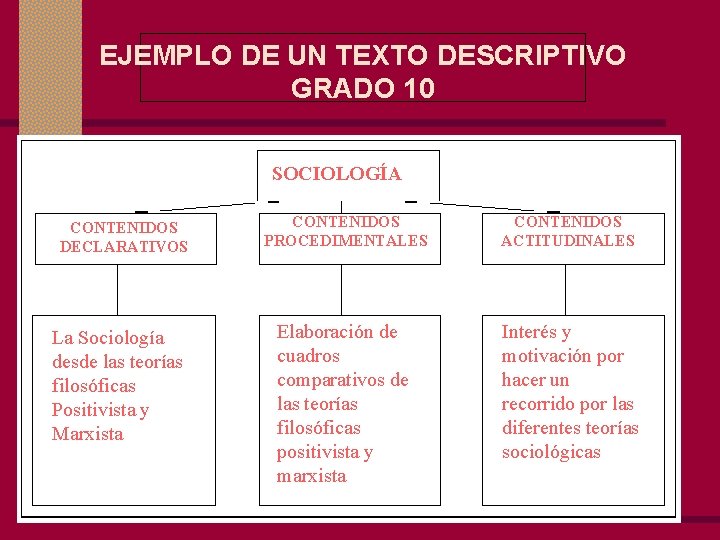 EJEMPLO DE UN TEXTO DESCRIPTIVO
GRADO 10

SOCIOLOGÍA

CONTENIDOS DECLARATIVOS

CONTENIDOS PROCEDIMENTALES

CONTENIDOS ACTITUDINALES

La Sociología desde las teorías filosóficas Positivista y Marxista

Elaboración de cuadros comparativos de las teorías filosóficas positivista y marxista

Interés y motivación por hacer un recorrido por las diferentes teorías sociológicas